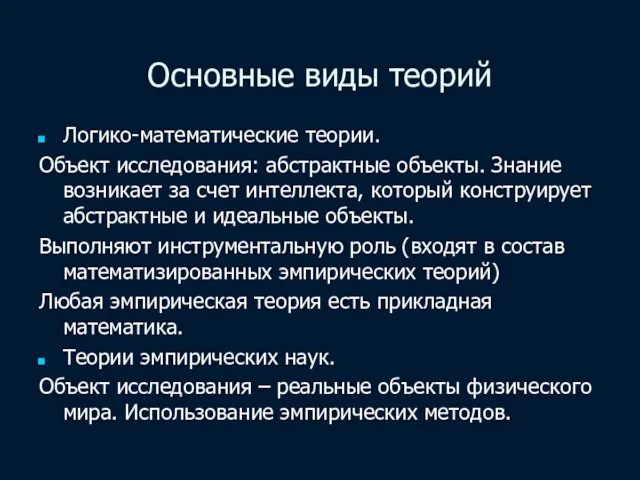 Основные виды теорий

Логико-математические теории.

Объект исследования: абстрактные объекты. Знание возникает за счет интеллекта, который конструирует абстрактные и идеальные объекты.

Выполняют инструментальную роль (входят в состав математизированных эмпирических теорий)

Любая эмпирическая теория есть прикладная математика.

Теории эмпирических наук.

Объект исследования – реальные объекты физического мира. Использование эмпирических методов.